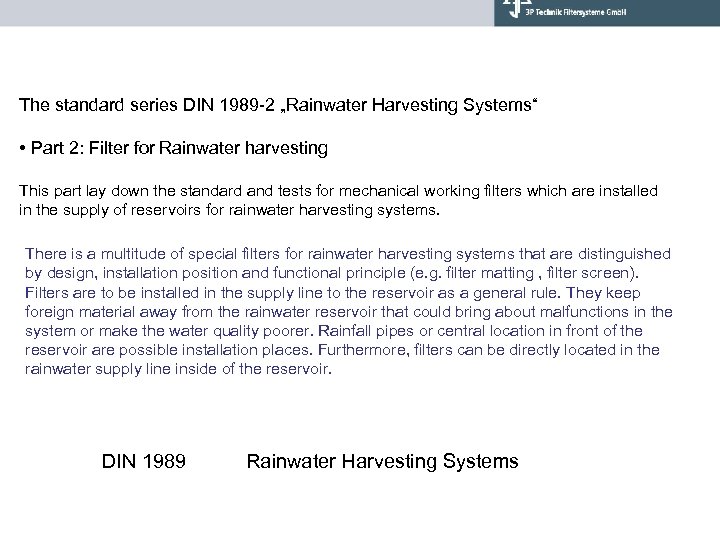 3P Technik Filtersysteme GmbH

The standard series DIN 1989-2 „Rainwater Harvesting Systems“

• Part 2: Filter for Rainwater harvesting

This part lay down the standard and tests for mechanical working filters which are installed in the supply of reservoirs for rainwater harvesting systems.

There is a multitude of special filters for rainwater harvesting systems that are distinguished by design, installation position and functional principle (e.g. filter matting , filter screen). Filters are to be installed in the supply line to the reservoir as a general rule. They keep foreign material away from the rainwater reservoir that could bring about malfunctions in the system or make the water quality poorer. Rainfall pipes or central location in front of the reservoir are possible installation places. Furthermore, filters can be directly located in the rainwater supply line inside of the reservoir.

DIN 1989 Rainwater Harvesting Systems